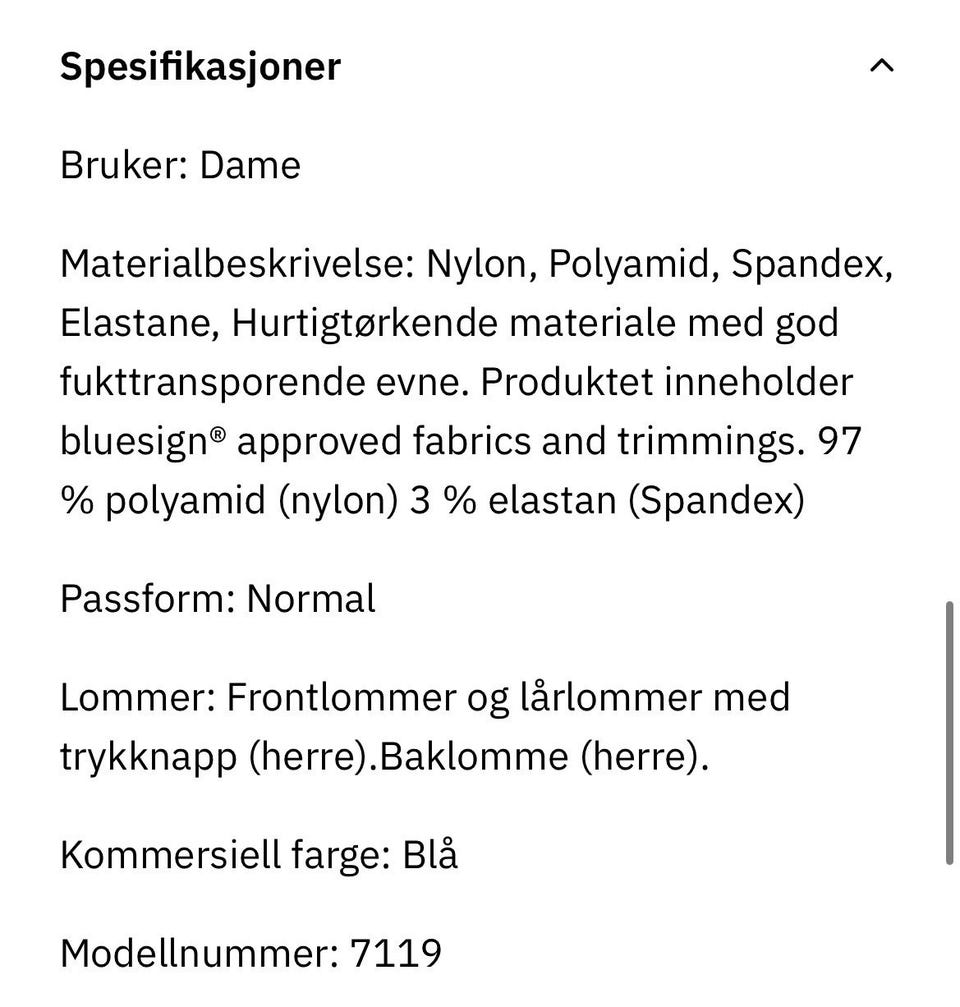 Spesifikasjoner

Bruker: Dame

Materialbeskrivelse: Nylon, Polyamid, Spandex, Elastane, Hurtigtørkende materiale med god fukttransporende evne. Produktet inneholder bluesign® approved fabrics and trimmings. 97 % polyamid (nylon) 3 % elastan (Spandex)

Passform: Normal

Lommer: Frontlommer og lårlommer med trykknapp (herre).Baklomme (herre).

Kommersiell farge: Blå

Modellnummer: 7119